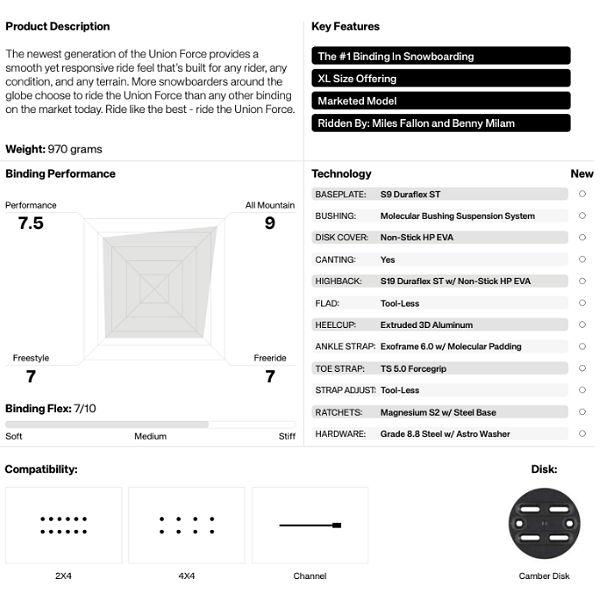 Product Description

The newest generation of the Union Force provides a smooth yet responsive ride feel that's built for any rider, any condition, and any terrain. More snowboarders around the globe choose to ride the Union Force than any other binding on the market today. Ride like the best - ride the Union Force.

Weight: 970 grams

Key Features

The #1 Binding In Snowboarding

XL Size Offering

Marketed Model

Ridden By: Miles Fallon and Benny Milam

Binding Performance

Performance
7.5

All Mountain
9

Freestyle
7

Freeride
7

Binding Flex: 7/10

Soft Medium Stiff

| Technology | | New |
|---|---|---|
| BASEPLATE: | S9 Duraflex ST | ○ |
| BUSHING: | Molecular Bushing Suspension System | ○ |
| DISK COVER: | Non-Stick HP EVA | ○ |
| CANTING: | Yes | ○ |
| HIGHBACK: | S19 Duraflex ST w/ Non-Stick HP EVA | ○ |
| FLAD: | Tool-Less | ○ |
| HEELCUP: | Extruded 3D Aluminum | ○ |
| ANKLE STRAP: | Exoframe 6.0 w/ Molecular Padding | ○ |
| TOE STRAP: | TS 5.0 Forcegrip | ○ |
| STRAP ADJUST: | Tool-Less | ○ |
| RATCHETS: | Magnesium S2 w/ Steel Base | ○ |
| HARDWARE: | Grade 8.8 Steel w/ Astro Washer | ○ |

Compatibility:

2X4

4X4

Channel

Disk:

Camber Disk